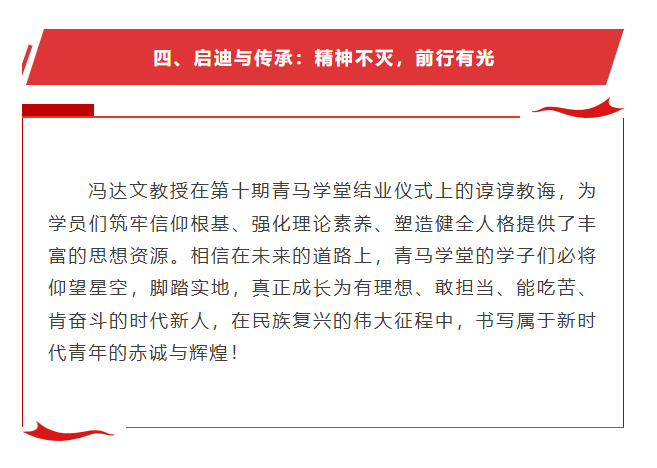 四、启迪与传承：精神不灭，前行有光

冯达文教授在第十期青马学堂结业仪式上的谆谆教诲，为学员们筑牢信仰根基、强化理论素养、塑造健全人格提供了丰富的思想资源。相信在未来的道路上，青马学堂的学子们必将仰望星空，脚踏实地，真正成长为有理想、敢担当、能吃苦、肯奋斗的时代新人，在民族复兴的伟大征程中，书写属于新时代青年的赤诚与辉煌！